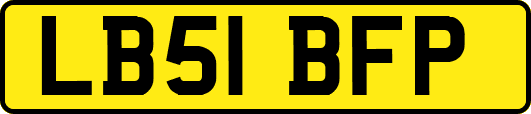 LB51 BFP